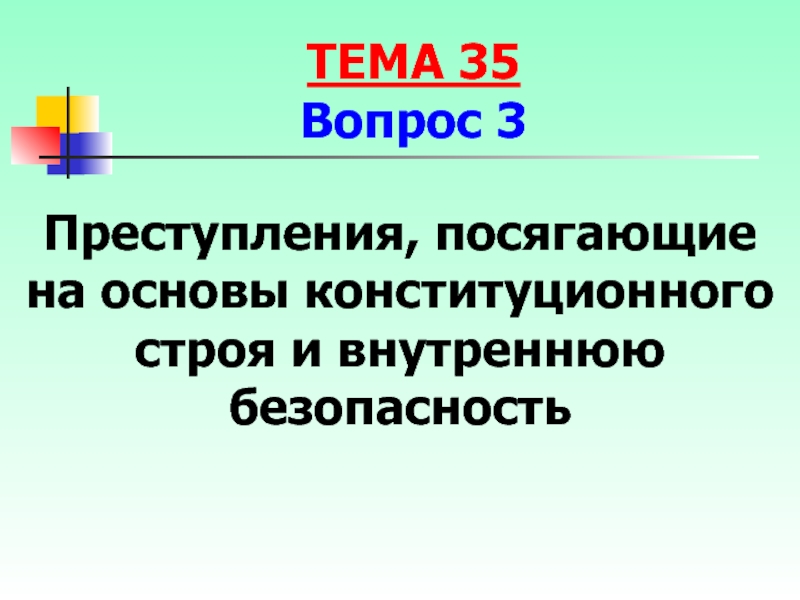 ТЕМА 35
Вопрос 3

Преступления, посягающие на основы конституционного строя и внутреннюю безопасность